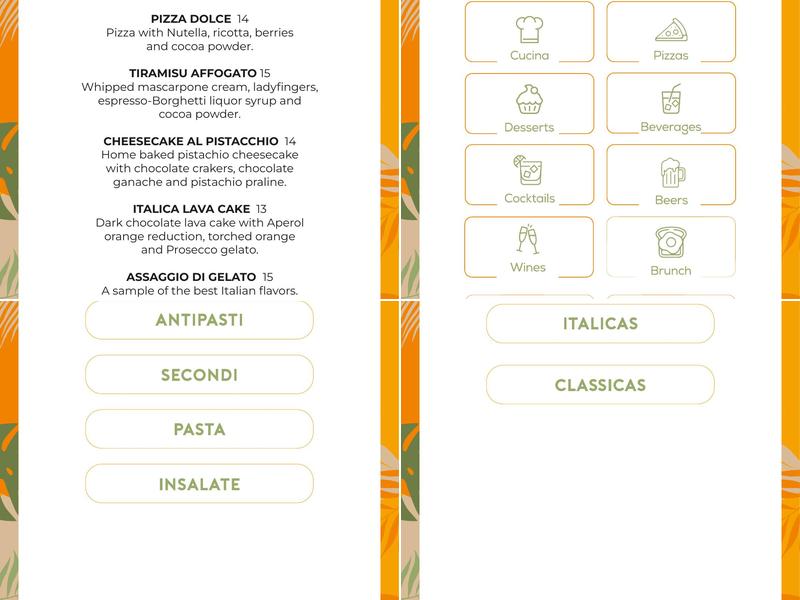 PIZZA DOLCE 14
Pizza with Nutella, ricotta, berries and cocoa powder.

TIRAMISU AFFOGATO 15
Whipped mascarpone cream, ladyfingers, espresso-Borghetti liquor syrup and cocoa powder.

CHEESECAKE AL PISTACCHIO 14
Home baked pistachio cheesecake with chocolate crakers, chocolate ganache and pistachio praline.

ITALICA LAVA CAKE 13
Dark chocolate lava cake with Aperol orange reduction, torched orange and Prosecco gelato.

ASSAGGIO DI GELATO 15
A sample of the best Italian flavors.

ANTIPASTI

SECONDI

PASTA

INSALATE

Cucina

Pizzas

Desserts

Beverages

Cocktails

Beers

Wines

Brunch

ITALICAS

CLASSICAS